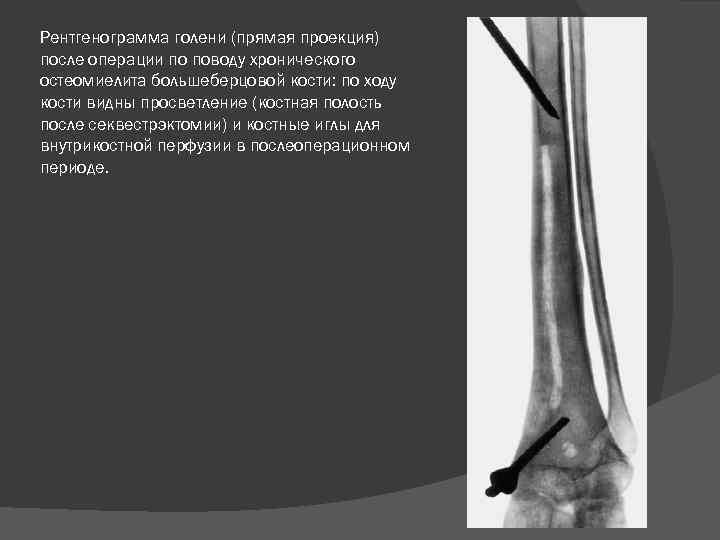 Рентгенограмма голени (прямая проекция) после операции по поводу хронического остеомиелита большеберцовой кости: по ходу кости видны просветление (костная полость после секвестрэктомии) и костные иглы для внутрикостной перфузии в послеоперационном периоде.